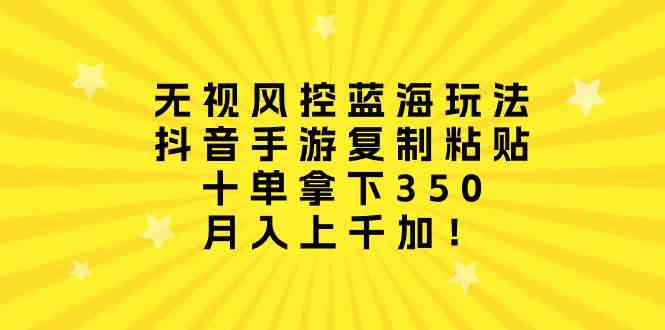 无视风控蓝海玩法
抖音手游复制粘贴
十单拿下350
月入上千加！